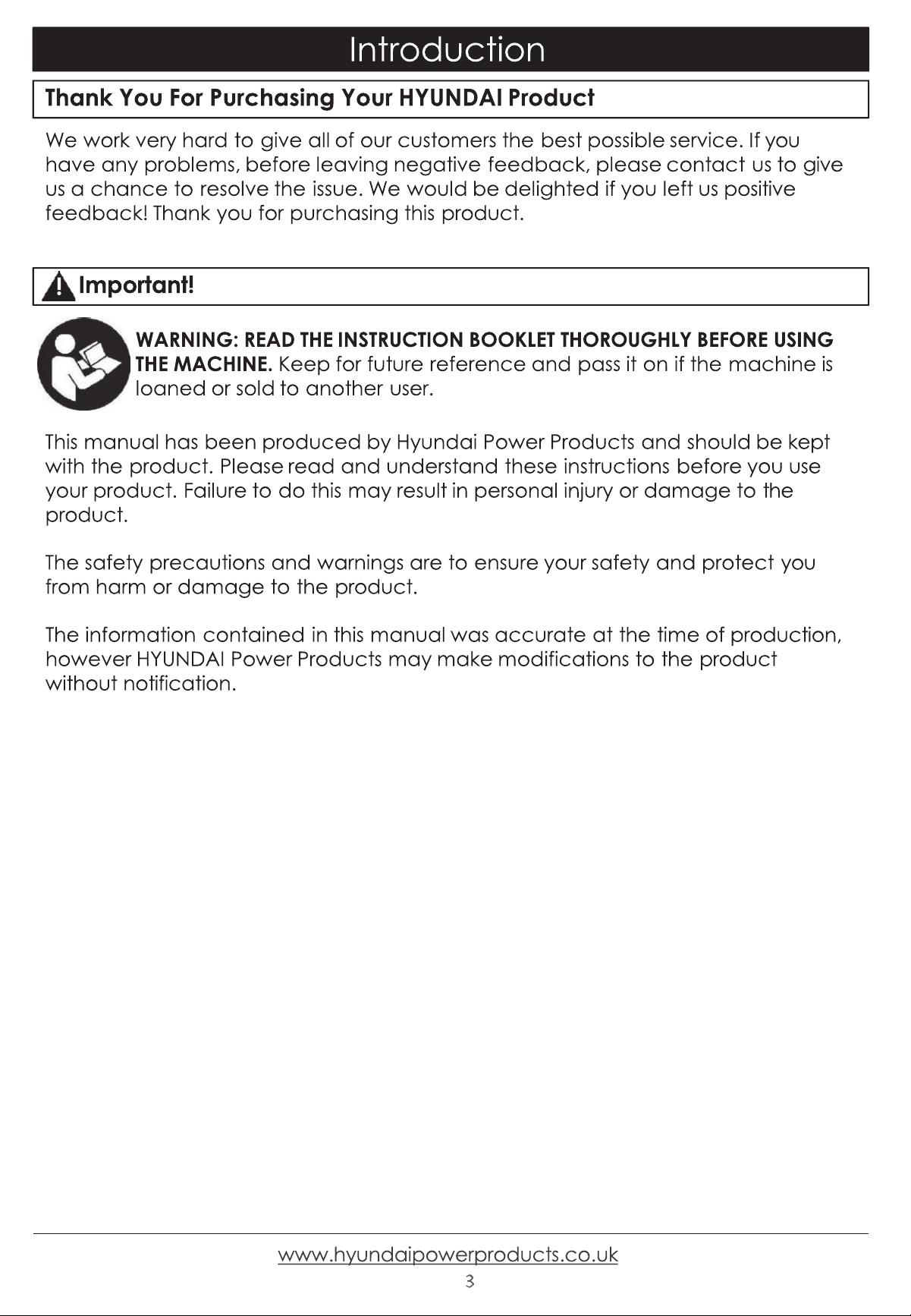 Introduction

Thank You For Purchasing Your HYUNDAI Product

We work very hard to give all of our customers the best possible service. If you have any problems, before leaving negative feedback, please contact us to give us a chance to resolve the issue. We would be delighted if you left us positive feedback! Thank you for purchasing this product.

Important!

WARNING: READ THE INSTRUCTION BOOKLET THOROUGHLY BEFORE USING THE MACHINE. Keep for future reference and pass it on if the machine is loaned or sold to another user.

This manual has been produced by Hyundai Power Products and should be kept with the product. Please read and understand these instructions before you use your product. Failure to do this may result in personal injury or damage to the product.

The safety precautions and warnings are to ensure your safety and protect you from harm or damage to the product.

The information contained in this manual was accurate at the time of production, however HYUNDAI Power Products may make modifications to the product without notification.

www.hyundaipowerproducts.co.uk
3